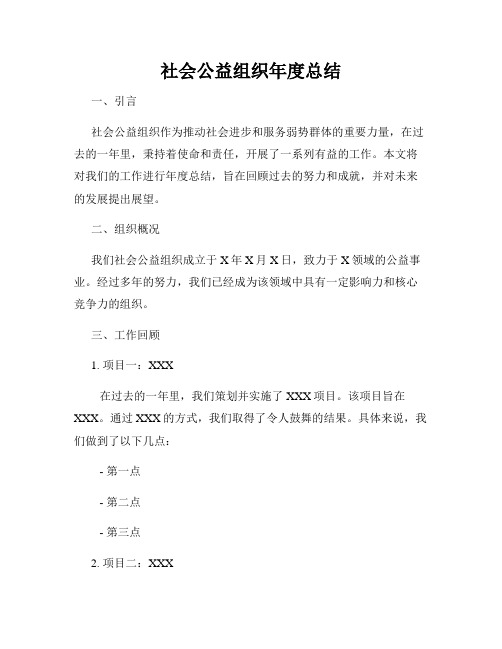 社会公益组织年度总结

一、引言

社会公益组织作为推动社会进步和服务弱势群体的重要力量，在过去的一年里，秉持着使命和责任，开展了一系列有益的工作。本文将对我们的工作进行年度总结，旨在回顾过去的努力和成就，并对未来的发展提出展望。

二、组织概况

我们社会公益组织成立于X年X月X日，致力于X领域的公益事业。经过多年的努力，我们已经成为该领域中具有一定影响力和核心竞争力的组织。

三、工作回顾

1. 项目一：XXX

在过去的一年里，我们策划并实施了XXX项目。该项目旨在XXX。通过XXX的方式，我们取得了令人鼓舞的结果。具体来说，我们做到了以下几点：

- 第一点

- 第二点

- 第三点

2. 项目二：XXX